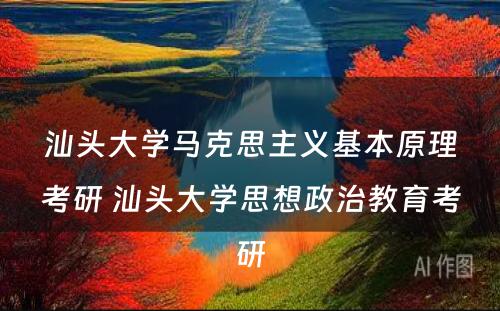 汕头大学马克思主义基本原理考研 汕头大学思想政治教育考研

AI 作图